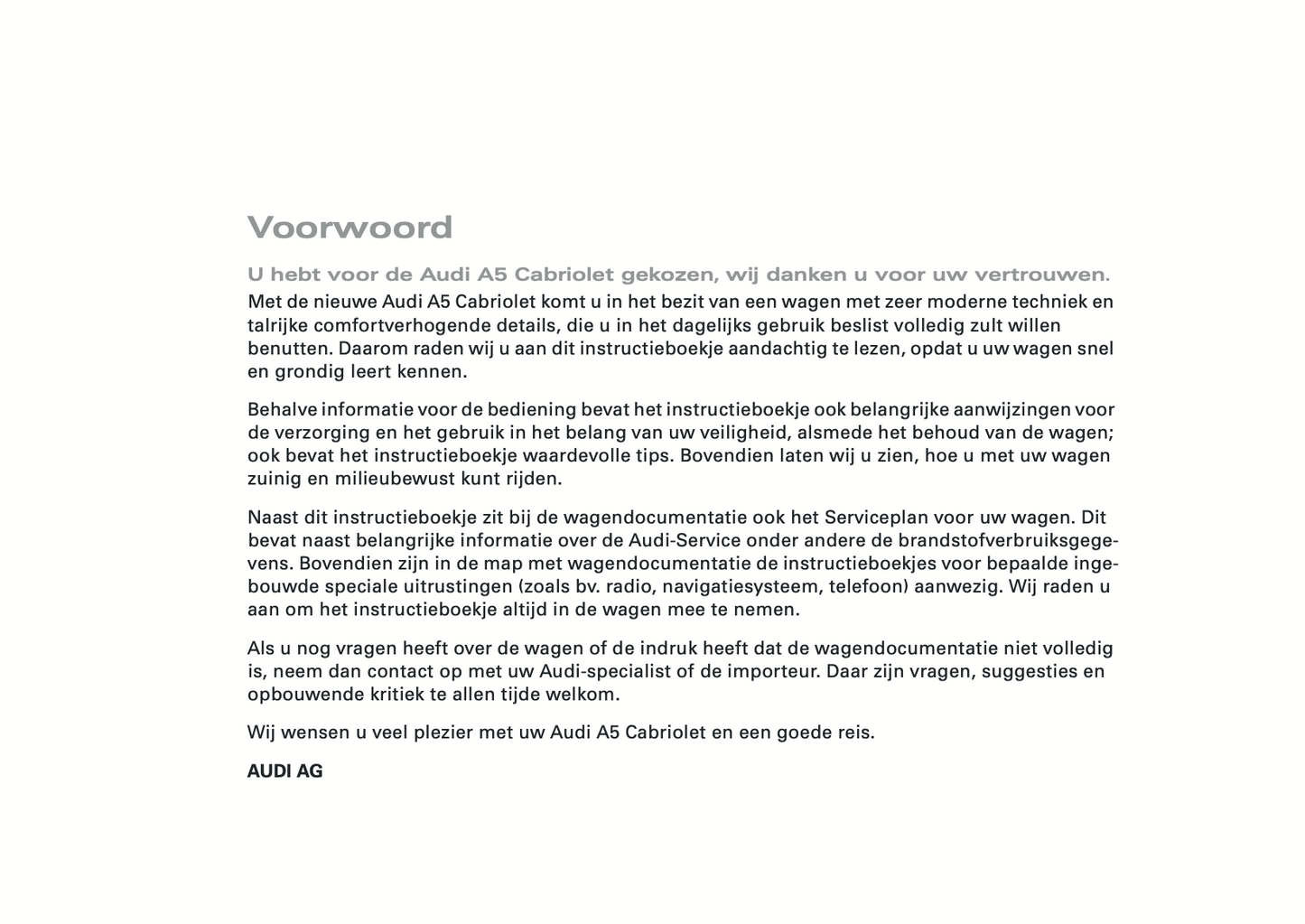 Voorwoord

U hebt voor de Audi A5 Cabriolet gekozen, wij danken u voor uw vertrouwen.
Met de nieuwe Audi A5 Cabriolet komt u in het bezit van een wagen met zeer moderne techniek en talrijke comfortverhogende details, die u in het dagelijks gebruik beslist volledig zult willen benutten. Daarom raden wij u aan dit instructieboekje aandachtig te lezen, opdat u uw wagen snel en grondig leert kennen.

Behalve informatie voor de bediening bevat het instructieboekje ook belangrijke aanwijzingen voor de verzorging en het gebruik in het belang van uw veiligheid, alsmede het behoud van de wagen; ook bevat het instructieboekje waardevolle tips. Bovendien laten wij u zien, hoe u met uw wagen zuinig en milieubewust kunt rijden.

Naast dit instructieboekje zit bij de wagendocumentatie ook het Serviceplan voor uw wagen. Dit bevat naast belangrijke informatie over de Audi-Service onder andere de brandstofverbruiksgegevens. Bovendien zijn in de map met wagendocumentatie de instructieboekjes voor bepaalde ingebouwde speciale uitrustingen (zoals bv. radio, navigatiesysteem, telefoon) aanwezig. Wij raden u aan om het instructieboekje altijd in de wagen mee te nemen.

Als u nog vragen heeft over de wagen of de indruk heeft dat de wagendocumentatie niet volledig is, neem dan contact op met uw Audi-specialist of de importeur. Daar zijn vragen, suggesties en opbouwende kritiek te allen tijde welkom.

Wij wensen u veel plezier met uw Audi A5 Cabriolet en een goede reis.

AUDI AG